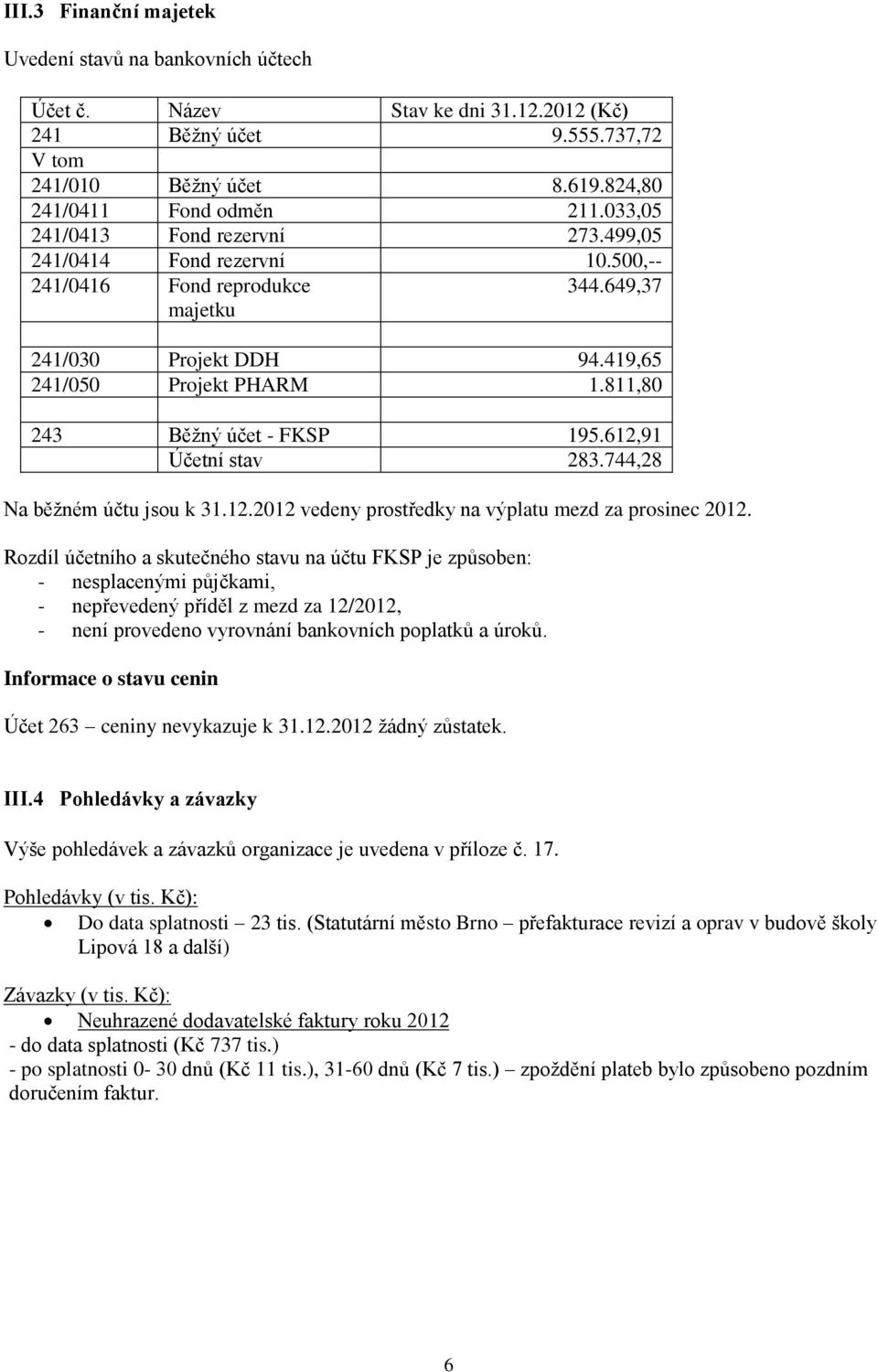 III.3 Finanční majetek

Uvedení stavů na bankovních účtech

| Účet č. | Název | Stav ke dni 31.12.2012 (Kč) |
|---|---|---|
| 241 | Běžný účet | 9.555.737,72 |
| V tom | | |
| 241/010 | Běžný účet | 8.619.824,80 |
| 241/0411 | Fond odměn | 211.033,05 |
| 241/0413 | Fond rezervní | 273.499,05 |
| 241/0414 | Fond rezervní | 10.500,-- |
| 241/0416 | Fond reprodukce majetku | 344.649,37 |
| | | |
| 241/030 | Projekt DDH | 94.419,65 |
| 241/050 | Projekt PHARM | 1.811,80 |
| | | |
| 243 | Běžný účet - FKSP | 195.612,91 |
| | Účetní stav | 283.744,28 |

Na běžném účtu jsou k 31.12.2012 vedeny prostředky na výplatu mezd za prosinec 2012.

Rozdíl účetního a skutečného stavu na účtu FKSP je způsoben:
- nesplacenými půjčkami,
- nepřevedený příděl z mezd za 12/2012,
- není provedeno vyrovnání bankovních poplatků a úroků.

Informace o stavu cenin

Účet 263 – ceniny nevykazuje k 31.12.2012 žádný zůstatek.

III.4 Pohledávky a závazky

Výše pohledávek a závazků organizace je uvedena v příloze č. 17.

Pohledávky (v tis. Kč):
• Do data splatnosti – 23 tis. (Statutární město Brno – přefakturace revizí a oprav v budově školy Lipová 18 a další)

Závazky (v tis. Kč):
• Neuhrazené dodavatelské faktury roku 2012
- do data splatnosti (Kč 737 tis.)
- po splatnosti 0- 30 dnů (Kč 11 tis.), 31-60 dnů (Kč 7 tis.) – zpoždění plateb bylo způsobeno pozdním doručením faktur.

6